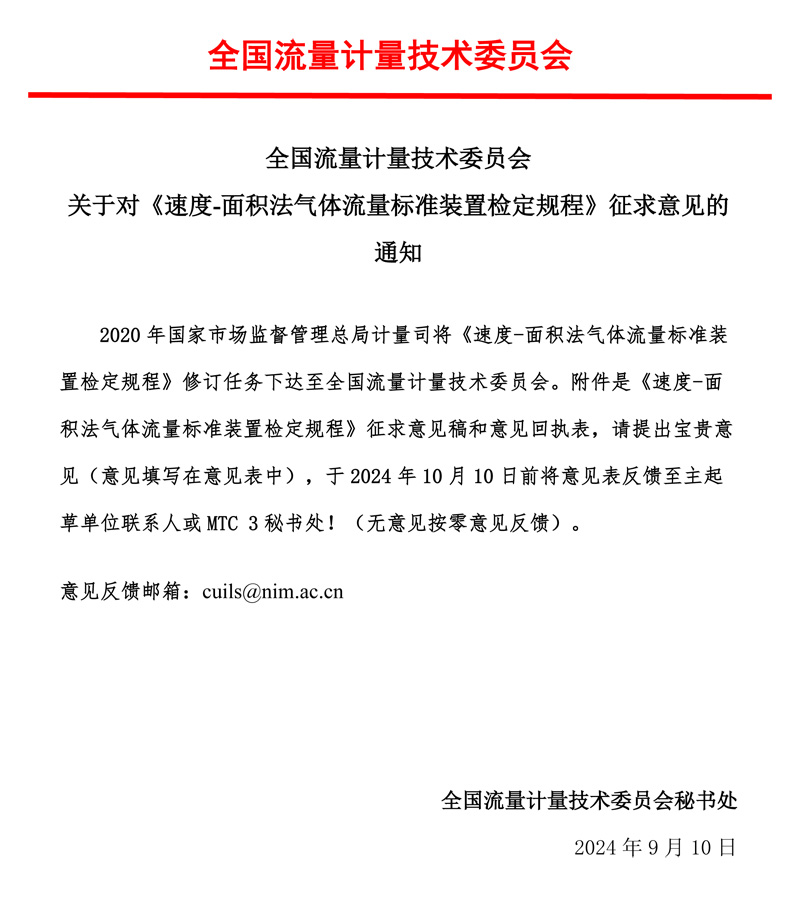 全国流量计量技术委员会

全国流量计量技术委员会
关于对《速度-面积法气体流量标准装置检定规程》征求意见的通知

2020 年国家市场监督管理总局计量司将《速度-面积法气体流量标准装置检定规程》修订任务下达至全国流量计量技术委员会。附件是《速度-面积法气体流量标准装置检定规程》征求意见稿和意见回执表，请提出宝贵意见（意见填写在意见表中），于 2024 年 10 月 10 日前将意见表反馈至主起草单位联系人或 MTC 3 秘书处！（无意见按零意见反馈）。

意见反馈邮箱：cuils@nim.ac.cn

全国流量计量技术委员会秘书处
2024 年 9 月 10 日